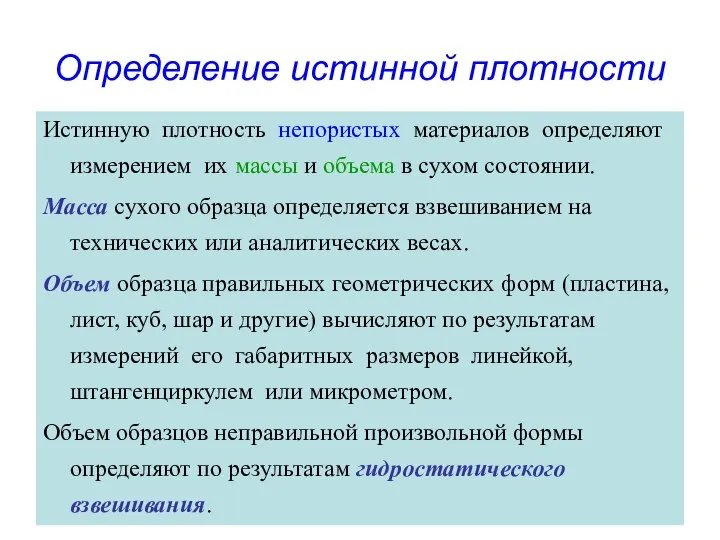 Определение истинной плотности

Истинную плотность непористых материалов определяют измерением их массы и объема в сухом состоянии.

Масса сухого образца определяется взвешиванием на технических или аналитических весах.

Объем образца правильных геометрических форм (пластина, лист, куб, шар и другие) вычисляют по результатам измерений его габаритных размеров линейкой, штангенциркулем или микрометром.

Объем образцов неправильной произвольной формы определяют по результатам гидростатического взвешивания.